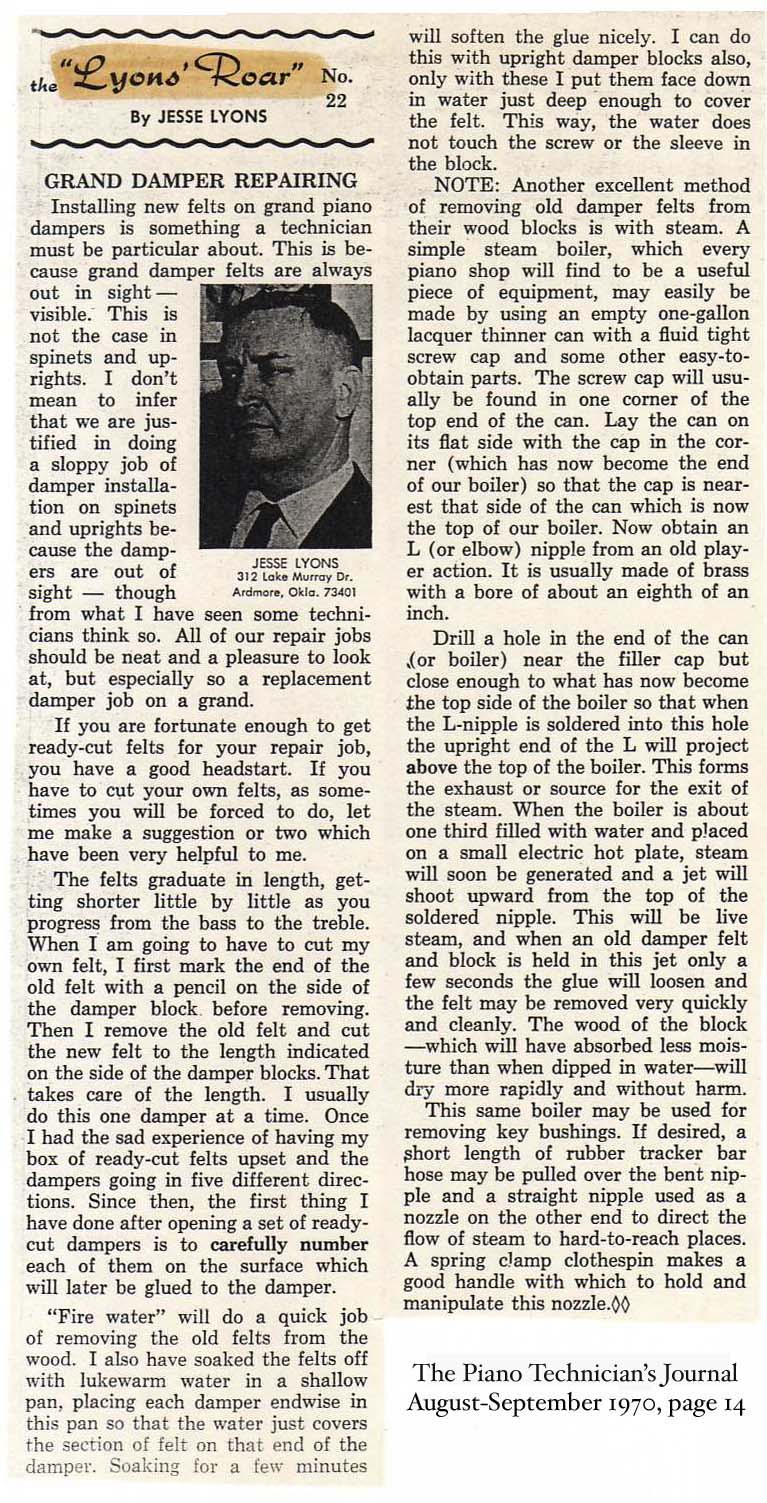 the "Lyons' Roar" No. 22
By JESSE LYONS

GRAND DAMPER REPAIRING

Installing new felts on grand piano dampers is something a technician must be particular about. This is because grand damper felts are always out in sight — visible. This is not the case in spinets and uprights. I don't mean to infer that we are justified in doing a sloppy job of damper installation on spinets and uprights because the dampers are out of sight — though from what I have seen some technicians think so. All of our repair jobs should be neat and a pleasure to look at, but especially so a replacement damper job on a grand.

JESSE LYONS
312 Lake Murray Dr.
Ardmore, Okla. 73401

If you are fortunate enough to get ready-cut felts for your repair job, you have a good headstart. If you have to cut your own felts, as sometimes you will be forced to do, let me make a suggestion or two which have been very helpful to me.

The felts graduate in length, getting shorter little by little as you progress from the bass to the treble. When I am going to have to cut my own felt, I first mark the end of the old felt with a pencil on the side of the damper block before removing. Then I remove the old felt and cut the new felt to the length indicated on the side of the damper blocks. That takes care of the length. I usually do this one damper at a time. Once I had the sad experience of having my box of ready-cut felts upset and the dampers going in five different directions. Since then, the first thing I have done after opening a set of ready-cut dampers is to carefully number each of them on the surface which will later be glued to the damper.

"Fire water" will do a quick job of removing the old felts from the wood. I also have soaked the felts off with lukewarm water in a shallow pan, placing each damper endwise in this pan so that the water just covers the section of felt on that end of the damper. Soaking for a few minutes will soften the glue nicely. I can do this with upright damper blocks also, only with these I put them face down in water just deep enough to cover the felt. This way, the water does not touch the screw or the sleeve in the block.

NOTE: Another excellent method of removing old damper felts from their wood blocks is with steam. A simple steam boiler, which every piano shop will find to be a useful piece of equipment, may easily be made by using an empty one-gallon lacquer thinner can with a fluid tight screw cap and some other easy-to-obtain parts. The screw cap will usually be found in one corner of the top end of the can. Lay the can on its flat side with the cap in the corner (which has now become the end of our boiler) so that the cap is nearest that side of the can which is now the top of our boiler. Now obtain an L (or elbow) nipple from an old player action. It is usually made of brass with a bore of about an eighth of an inch.

Drill a hole in the end of the can (or boiler) near the filler cap but close enough to what has now become the top side of the boiler so that when the L-nipple is soldered into this hole the upright end of the L will project above the top of the boiler. This forms the exhaust or source for the exit of the steam. When the boiler is about one third filled with water and placed on a small electric hot plate, steam will soon be generated and a jet will shoot upward from the top of the soldered nipple. This will be live steam, and when an old damper felt and block is held in this jet only a few seconds the glue will loosen and the felt may be removed very quickly and cleanly. The wood of the block —which will have absorbed less moisture than when dipped in water—will dry more rapidly and without harm.

This same boiler may be used for removing key bushings. If desired, a short length of rubber tracker bar hose may be pulled over the bent nipple and a straight nipple used as a nozzle on the other end to direct the flow of steam to hard-to-reach places. A spring clamp clothespin makes a good handle with which to hold and manipulate this nozzle.◊◊

The Piano Technician's Journal
August-September 1970, page 14